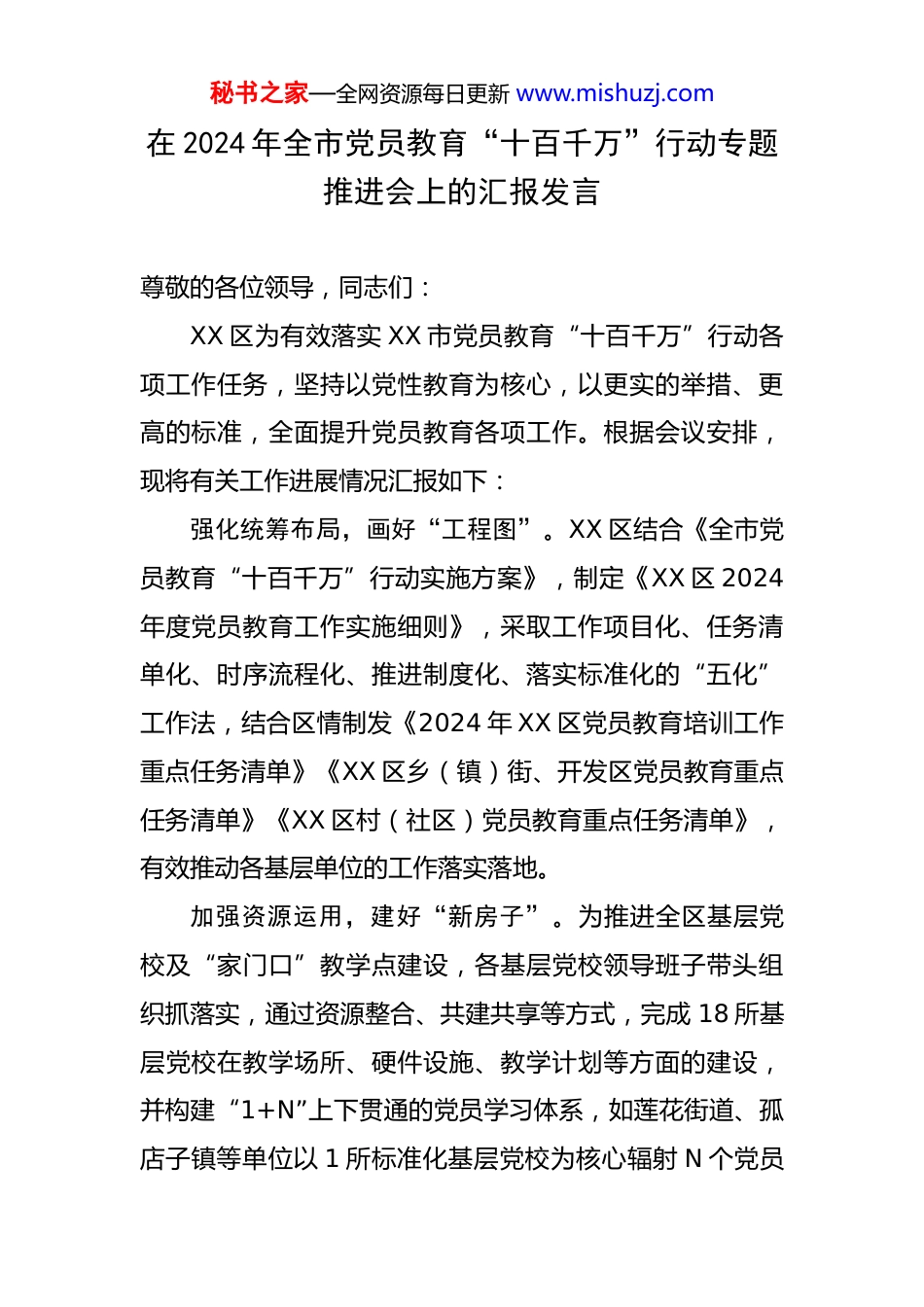 秘书之家—全网资源每日更新 www.mishuzj.com

在 2024 年全市党员教育“十百千万”行动专题推进会上的汇报发言

尊敬的各位领导，同志们：

XX 区为有效落实 XX 市党员教育“十百千万”行动各项工作任务，坚持以党性教育为核心，以更实的举措、更高的标准，全面提升党员教育各项工作。根据会议安排，现将有关工作进展情况汇报如下：

强化统筹布局，画好“工程图”。XX 区结合《全市党员教育“十百千万”行动实施方案》，制定《XX 区 2024 年度党员教育工作实施细则》，采取工作项目化、任务清单化、时序流程化、推进制度化、落实标准化的“五化”工作法，结合区情制发《2024 年 XX 区党员教育培训工作重点任务清单》《XX 区乡（镇）街、开发区党员教育重点任务清单》《XX 区村（社区）党员教育重点任务清单》，有效推动各基层单位的工作落实落地。

加强资源运用，建好“新房子”。为推进全区基层党校及“家门口”教学点建设，各基层党校领导班子带头组织抓落实，通过资源整合、共建共享等方式，完成 18 所基层党校在教学场所、硬件设施、教学计划等方面的建设，并构建“1+N”上下贯通的党员学习体系，如莲花街道、孤店子镇等单位以 1 所标准化基层党校为核心辐射 N 个党员